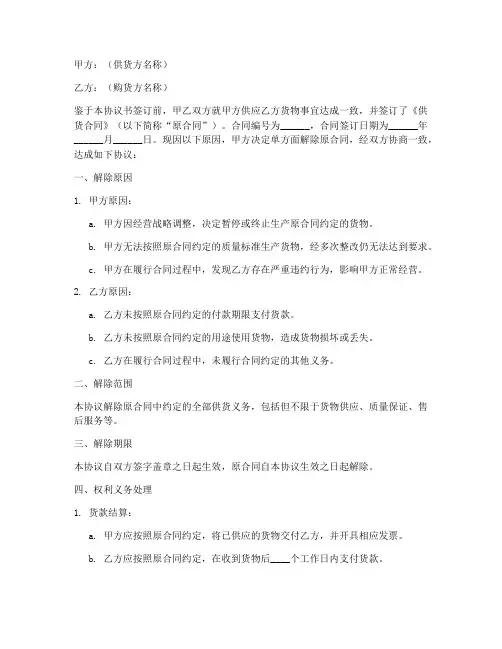 甲方：（供货方名称）

乙方：（购货方名称）

鉴于本协议书签订前，甲乙双方就甲方供应乙方货物事宜达成一致，并签订了《供货合同》（以下简称“原合同”）。合同编号为______，合同签订日期为______年______月______日。现因以下原因，甲方决定单方面解除原合同，经双方协商一致，达成如下协议：

一、解除原因

1. 甲方原因：

a. 甲方因经营战略调整，决定暂停或终止生产原合同约定的货物。

b. 甲方无法按照原合同约定的质量标准生产货物，经多次整改仍无法达到要求。

c. 甲方在履行合同过程中，发现乙方存在严重违约行为，影响甲方正常经营。

2. 乙方原因：

a. 乙方未按照原合同约定的付款期限支付货款。

b. 乙方未按照原合同约定的用途使用货物，造成货物损坏或丢失。

c. 乙方在履行合同过程中，未履行合同约定的其他义务。

二、解除范围

本协议解除原合同中约定的全部供货义务，包括但不限于货物供应、质量保证、售后服务等。

三、解除期限

本协议自双方签字盖章之日起生效，原合同自本协议生效之日起解除。

四、权利义务处理

1. 货款结算：

a. 甲方应按照原合同约定，将已供应的货物交付乙方，并开具相应发票。

b. 乙方应按照原合同约定，在收到货物后____个工作日内支付货款。